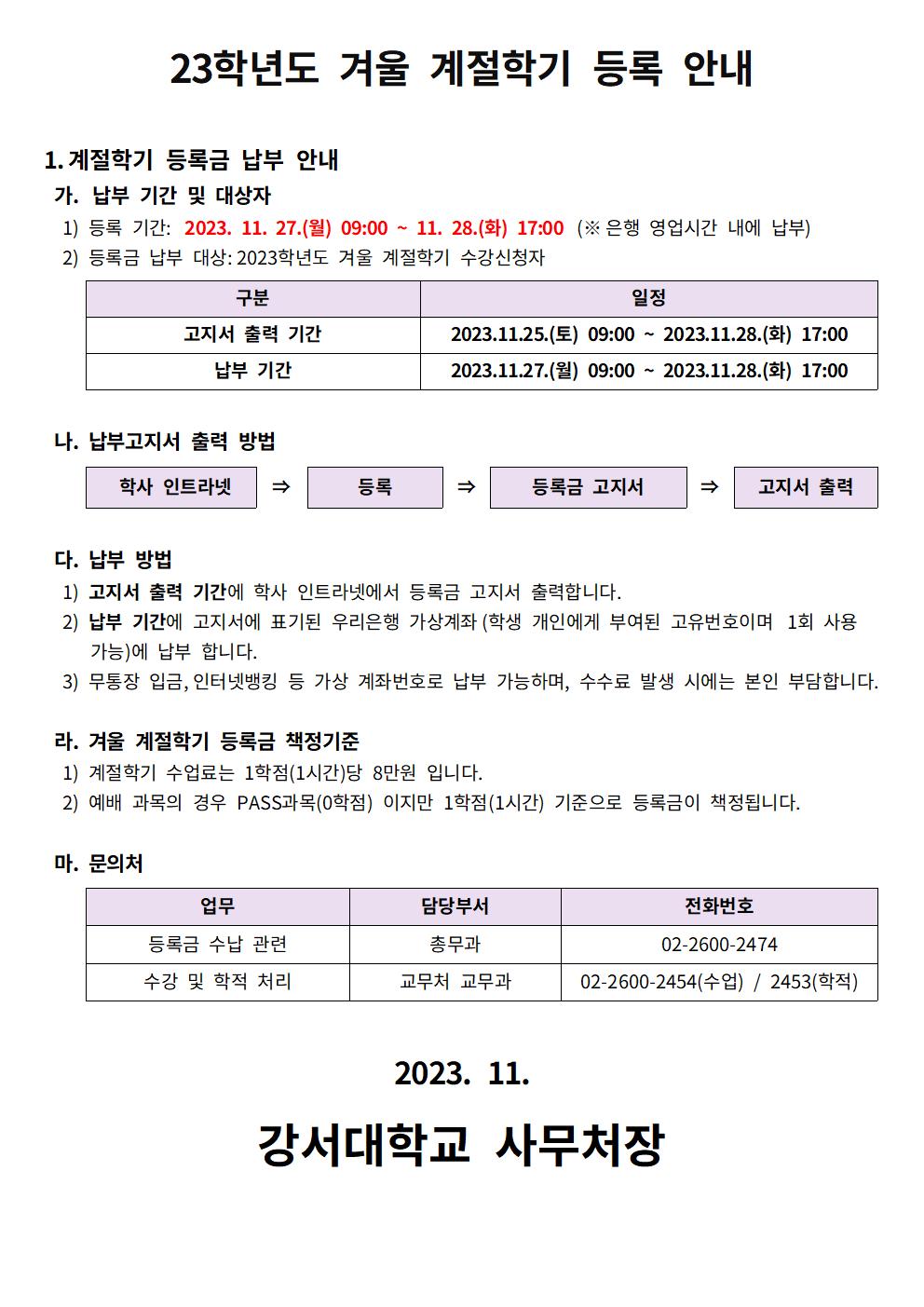 23학년도 겨울 계절학기 등록 안내

1. 계절학기 등록금 납부 안내

가. 납부 기간 및 대상자

1) 등록 기간: 2023. 11. 27.(월) 09:00 ~ 11. 28.(화) 17:00 (※ 은행 영업시간 내에 납부)

2) 등록금 납부 대상: 2023학년도 겨울 계절학기 수강신청자

| 구분 | 일정 |
|---|---|
| 고지서 출력 기간 | 2023.11.25.(토) 09:00 ~ 2023.11.28.(화) 17:00 |
| 납부 기간 | 2023.11.27.(월) 09:00 ~ 2023.11.28.(화) 17:00 |

나. 납부고지서 출력 방법

학사 인트라넷 ⇒ 등록 ⇒ 등록금 고지서 ⇒ 고지서 출력

다. 납부 방법

1) 고지서 출력 기간에 학사 인트라넷에서 등록금 고지서 출력합니다.

2) 납부 기간에 고지서에 표기된 우리은행 가상계좌 (학생 개인에게 부여된 고유번호이며 1회 사용 가능)에 납부 합니다.

3) 무통장 입금, 인터넷뱅킹 등 가상 계좌번호로 납부 가능하며, 수수료 발생 시에는 본인 부담합니다.

라. 겨울 계절학기 등록금 책정기준

1) 계절학기 수업료는 1학점(1시간)당 8만원 입니다.

2) 예배 과목의 경우 PASS과목(0학점) 이지만 1학점(1시간) 기준으로 등록금이 책정됩니다.

마. 문의처

| 업무 | 담당부서 | 전화번호 |
|---|---|---|
| 등록금 수납 관련 | 총무과 | 02-2600-2474 |
| 수강 및 학적 처리 | 교무처 교무과 | 02-2600-2454(수업) / 2453(학적) |

2023. 11.

강서대학교 사무처장